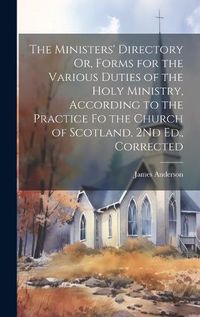 The Ministers' Directory Or, Forms for the Various Duties of the Holy Ministry, According to the Practice Fo the Church of Scotland. 2Nd Ed., Corrected

James Anderson